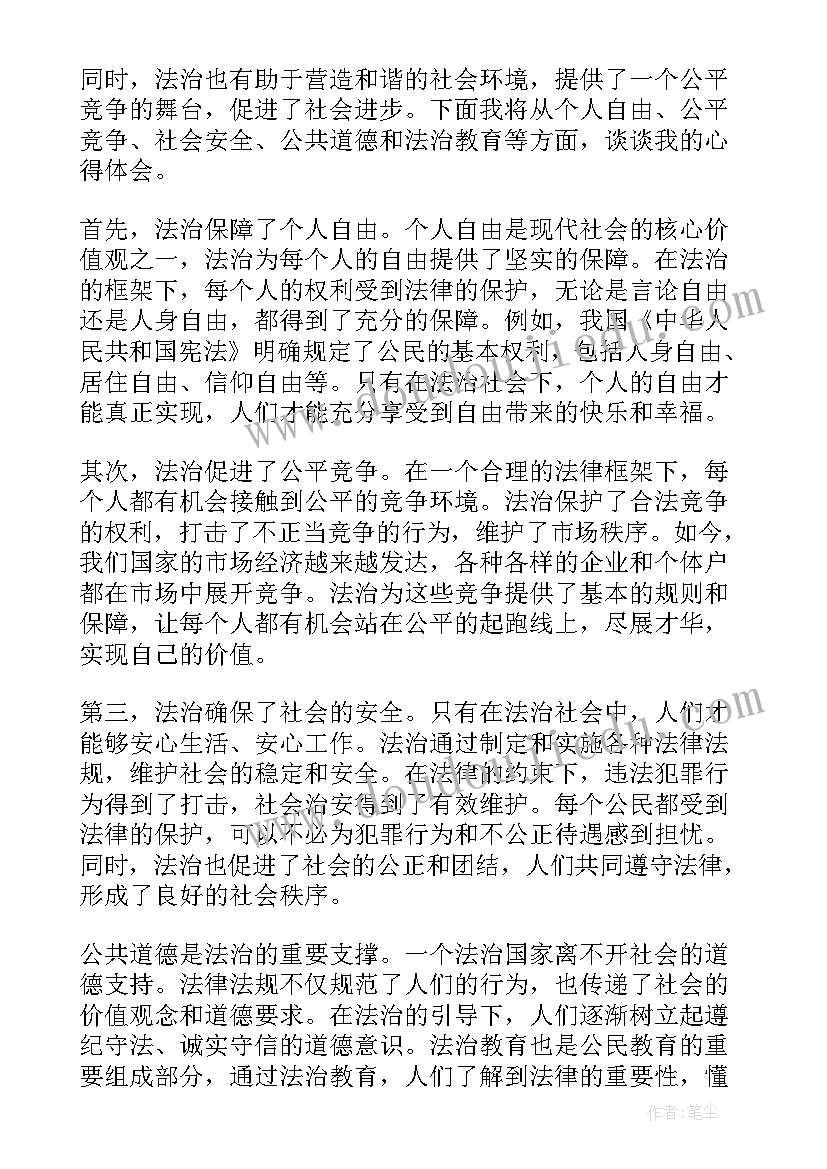 同时，法治也有助于营造和谐的社会环境，提供了一个公平竞争的舞台，促进了社会进步。下面我将从个人自由、公平竞争、社会安全、公共道德和法治教育等方面，谈谈我的心得体会。

首先，法治保障了个人自由。个人自由是现代社会的核心价值观之一，法治为每个人的自由提供了坚实的保障。在法治的框架下，每个人的权利受到法律的保护，无论是言论自由还是人身自由，都得到了充分的保障。例如，我国《中华人民共和国宪法》明确规定了公民的基本权利，包括人身自由、居住自由、信仰自由等。只有在法治社会下，个人的自由才能真正实现，人们才能充分享受到自由带来的快乐和幸福。

其次，法治促进了公平竞争。在一个合理的法律框架下，每个人都有机会接触到公平的竞争环境。法治保护了合法竞争的权利，打击了不正当竞争的行为，维护了市场秩序。如今，我们国家的市场经济越来越发达，各种各样的企业和个体户都在市场中展开竞争。法治为这些竞争提供了基本的规则和保障，让每个人都有机会站在公平的起跑线上，尽展才华，实现自己的价值。

第三，法治确保了社会的安全。只有在法治社会中，人们才能够安心生活、安心工作。法治通过制定和实施各种法律法规，维护社会的稳定和安全。在法律的约束下，违法犯罪行为得到了打击，社会治安得到了有效维护。每个公民都受到法律的保护，可以不必为犯罪行为和不公正待遇感到担忧。同时，法治也促进了社会的公正和团结，人们共同遵守法律，形成了良好的社会秩序。

公共道德是法治的重要支撑。一个法治国家离不开社会的道德支持。法律法规不仅规范了人们的行为，也传递了社会的价值观念和道德要求。在法治的引导下，人们逐渐树立起遵纪守法、诚实守信的道德意识。法治教育也是公民教育的重要组成部分，通过法治教育，人们了解到法律的重要性，懂

作者：笔尘